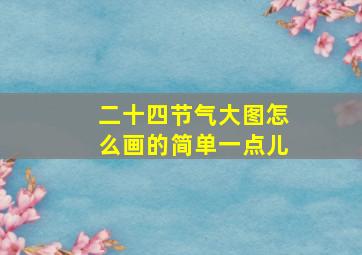 二十四节气大图怎么画的简单一点儿